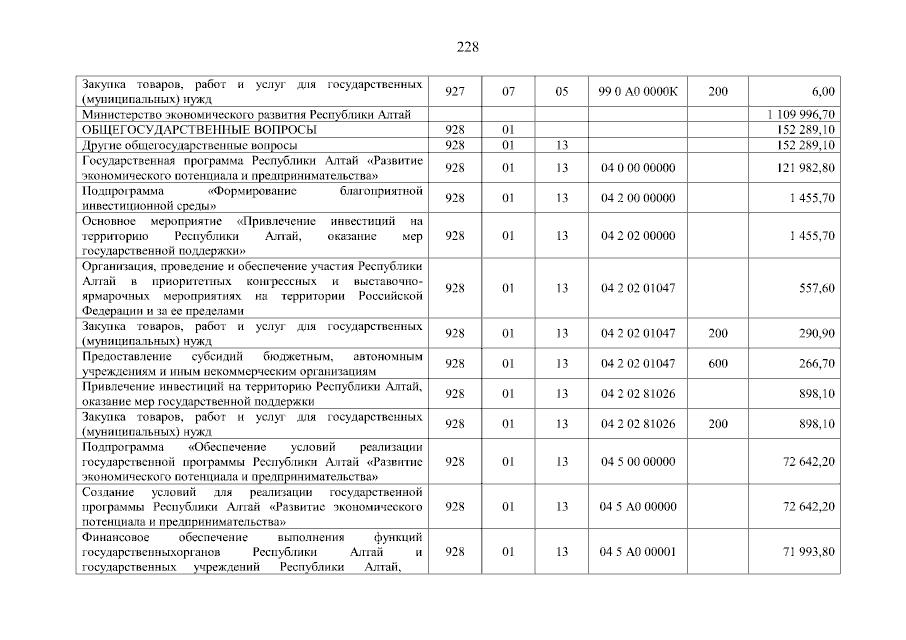 228

| | | | | | | |
|---|---|---|---|---|---|---|
| Закупка товаров, работ и услуг для государственных (муниципальных) нужд | 927 | 07 | 05 | 99 0 А0 0000К | 200 | 6,00 |
| Министерство экономического развития Республики Алтай | | | | | | 1 109 996,70 |
| ОБЩЕГОСУДАРСТВЕННЫЕ ВОПРОСЫ | 928 | 01 | | | | 152 289,10 |
| Другие общегосударственные вопросы | 928 | 01 | 13 | | | 152 289,10 |
| Государственная программа Республики Алтай «Развитие экономического потенциала и предпринимательства» | 928 | 01 | 13 | 04 0 00 00000 | | 121 982,80 |
| Подпрограмма «Формирование благоприятной инвестиционной среды» | 928 | 01 | 13 | 04 2 00 00000 | | 1 455,70 |
| Основное мероприятие «Привлечение инвестиций на территорию Республики Алтай, оказание мер государственной поддержки» | 928 | 01 | 13 | 04 2 02 00000 | | 1 455,70 |
| Организация, проведение и обеспечение участия Республики Алтай в приоритетных конгрессных и выставочно-ярмарочных мероприятиях на территории Российской Федерации и за ее пределами | 928 | 01 | 13 | 04 2 02 01047 | | 557,60 |
| Закупка товаров, работ и услуг для государственных (муниципальных) нужд | 928 | 01 | 13 | 04 2 02 01047 | 200 | 290,90 |
| Предоставление субсидий бюджетным, автономным учреждениям и иным некоммерческим организациям | 928 | 01 | 13 | 04 2 02 01047 | 600 | 266,70 |
| Привлечение инвестиций на территорию Республики Алтай, оказание мер государственной поддержки | 928 | 01 | 13 | 04 2 02 81026 | | 898,10 |
| Закупка товаров, работ и услуг для государственных (муниципальных) нужд | 928 | 01 | 13 | 04 2 02 81026 | 200 | 898,10 |
| Подпрограмма «Обеспечение условий реализации государственной программы Республики Алтай «Развитие экономического потенциала и предпринимательства» | 928 | 01 | 13 | 04 5 00 00000 | | 72 642,20 |
| Создание условий для реализации государственной программы Республики Алтай «Развитие экономического потенциала и предпринимательства» | 928 | 01 | 13 | 04 5 А0 00000 | | 72 642,20 |
| Финансовое обеспечение выполнения функций государственныхорганов Республики Алтай и государственных учреждений Республики Алтай, | 928 | 01 | 13 | 04 5 А0 00001 | | 71 993,80 |